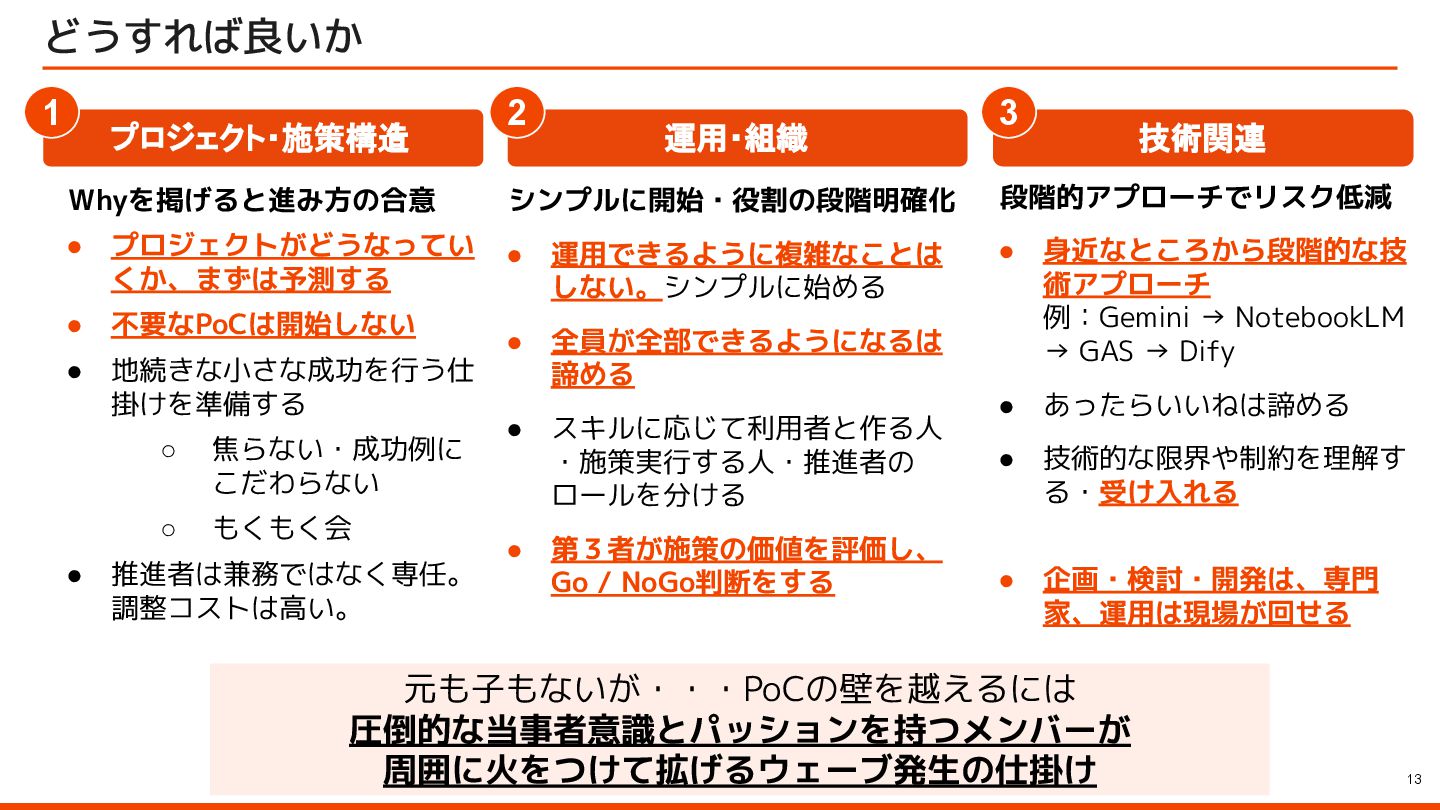 どうすれば良いか

1
プロジェクト・施策構造

Whyを掲げると進み方の合意

● プロジェクトがどうなっていくか、まずは予測する
● 不要なPoCは開始しない
● 地続きな小さな成功を行う仕掛けを準備する
○ 焦らない・成功例にこだわらない
○ もくもく会
● 推進者は兼務ではなく専任。調整コストは高い。

2
運用・組織

シンプルに開始・役割の段階明確化

● 運用できるように複雑なことはしない。シンプルに始める
● 全員が全部できるようになるは諦める
● スキルに応じて利用者と作る人・施策実行する人・推進者のロールを分ける
● 第３者が施策の価値を評価し、Go / NoGo判断をする

3
技術関連

段階的アプローチでリスク低減

● 身近なところから段階的な技術アプローチ
例：Gemini → NotebookLM → GAS → Dify
● あったらいいねは諦める
● 技術的な限界や制約を理解する・受け入れる
● 企画・検討・開発は、専門家、運用は現場が回せる

元も子もないが・・・PoCの壁を越えるには
圧倒的な当事者意識とパッションを持つメンバーが
周囲に火をつけて拡げるウェーブ発生の仕掛け

13